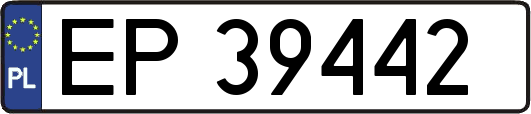 PL
EP 39442